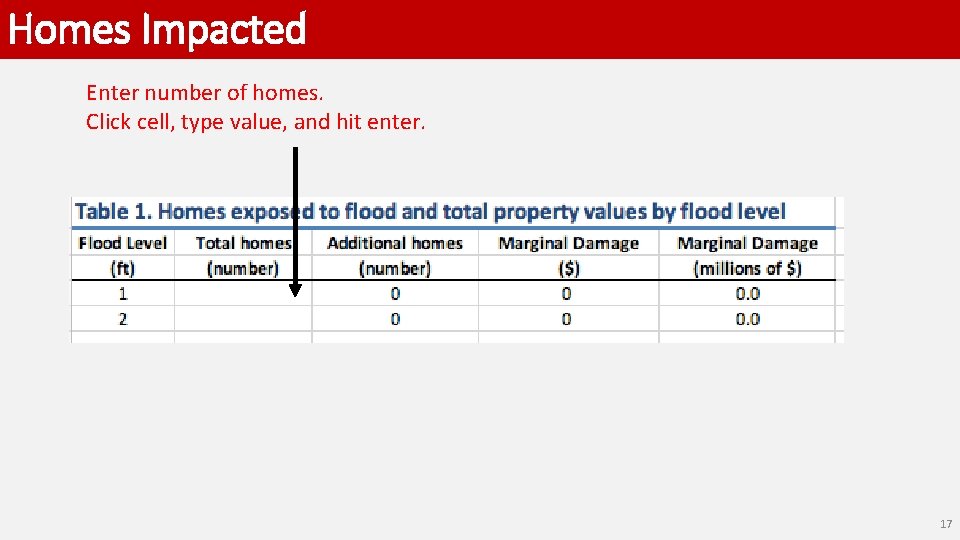 Homes Impacted

Enter number of homes.
Click cell, type value, and hit enter.

Table 1. Homes exposed to flood and total property values by flood level

| Flood Level (ft) | Total homes (number) | Additional homes (number) | Marginal Damage ($) | Marginal Damage (millions of $) |
|---|---|---|---|---|
| 1 | | 0 | 0 | 0.0 |
| 2 | | 0 | 0 | 0.0 |

17